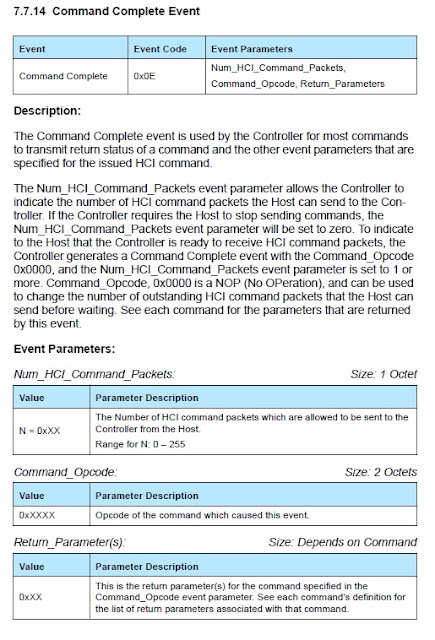 7.7.14 Command Complete Event

| Event | Event Code | Event Parameters |
|---|---|---|
| Command Complete | 0x0E | Num_HCI_Command_Packets, Command_Opcode, Return_Parameters |

Description:

The Command Complete event is used by the Controller for most commands to transmit return status of a command and the other event parameters that are specified for the issued HCI command.

The Num_HCI_Command_Packets event parameter allows the Controller to indicate the number of HCI command packets the Host can send to the Controller. If the Controller requires the Host to stop sending commands, the Num_HCI_Command_Packets event parameter will be set to zero. To indicate to the Host that the Controller is ready to receive HCI command packets, the Controller generates a Command Complete event with the Command_Opcode 0x0000, and the Num_HCI_Command_Packets event parameter is set to 1 or more. Command_Opcode, 0x0000 is a NOP (No OPeration), and can be used to change the number of outstanding HCI command packets that the Host can send before waiting. See each command for the parameters that are returned by this event.

Event Parameters:

Num_HCI_Command_Packets: Size: 1 Octet

| Value | Parameter Description |
|---|---|
| N = 0xXX | The Number of HCI command packets which are allowed to be sent to the Controller from the Host. Range for N: 0 – 255 |

Command_Opcode: Size: 2 Octets

| Value | Parameter Description |
|---|---|
| 0xXXXX | Opcode of the command which caused this event. |

Return_Parameter(s): Size: Depends on Command

| Value | Parameter Description |
|---|---|
| 0xXX | This is the return parameter(s) for the command specified in the Command_Opcode event parameter. See each command's definition for the list of return parameters associated with that command. |